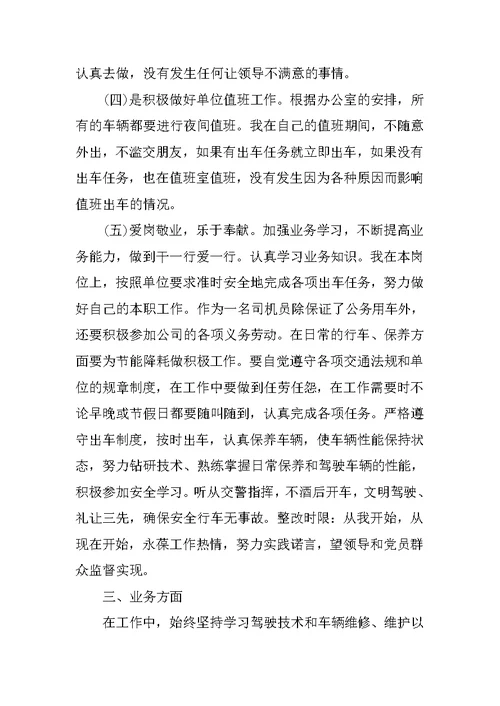 认真去做，没有发生任何让领导不满意的事情。

(四)是积极做好单位值班工作。根据办公室的安排，所有的车辆都要进行夜间值班。我在自己的值班期间，不随意外出，不滥交朋友，如果有出车任务就立即出车，如果没有出车任务，也在值班室值班，没有发生因为各种原因而影响值班出车的情况。

(五)爱岗敬业，乐于奉献。加强业务学习，不断提高业务能力，做到干一行爱一行。认真学习业务知识。我在本岗位上，按照单位要求准时安全地完成各项出车任务，努力做好自己的本职工作。作为一名司机员除保证了公务用车外，还要积极参加公司的各项义务劳动。在日常的行车、保养方面要为节能降耗做积极工作。要自觉遵守各项交通法规和单位的规章制度，在工作中要做到任劳任怨，在工作需要时不论早晚或节假日都要随叫随到，认真完成各项任务。严格遵守出车制度，按时出车，认真保养车辆，使车辆性能保持状态，努力钻研技术、熟练掌握日常保养和驾驶车辆的性能，积极参加安全学习。听从交警指挥，不酒后开车，文明驾驶、礼让三先，确保安全行车无事故。整改时限：从我开始，从现在开始，永葆工作热情，努力实践诺言，望领导和党员群众监督实现。

三、业务方面

在工作中，始终坚持学习驾驶技术和车辆维修、维护以